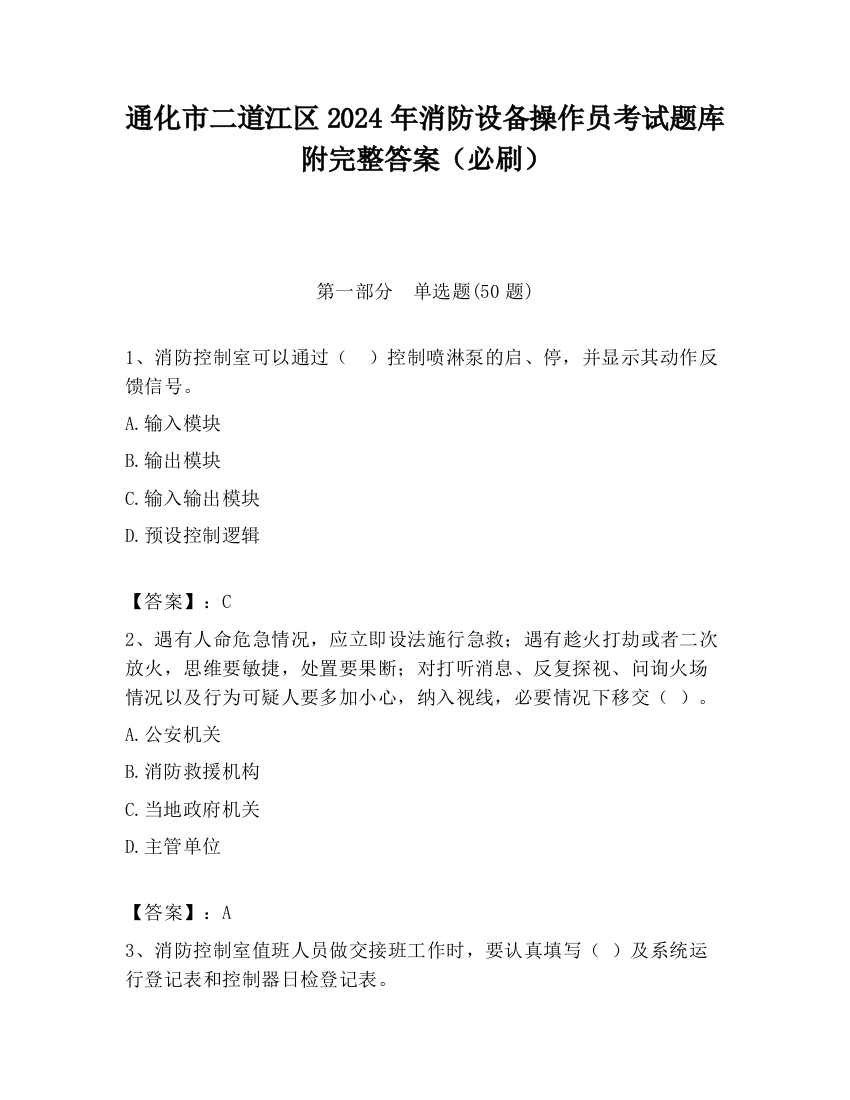 通化市二道江区2024年消防设备操作员考试题库附完整答案（必刷）

第一部分　单选题(50题)

1、消防控制室可以通过（　）控制喷淋泵的启、停，并显示其动作反馈信号。

A.输入模块

B.输出模块

C.输入输出模块

D.预设控制逻辑

【答案】：C

2、遇有人命危急情况，应立即设法施行急救；遇有趁火打劫或者二次放火，思维要敏捷，处置要果断；对打听消息、反复探视、问询火场情况以及行为可疑人要多加小心，纳入视线，必要情况下移交（ ）。

A.公安机关

B.消防救援机构

C.当地政府机关

D.主管单位

【答案】：A

3、消防控制室值班人员做交接班工作时，要认真填写（ ）及系统运行登记表和控制器日检登记表。